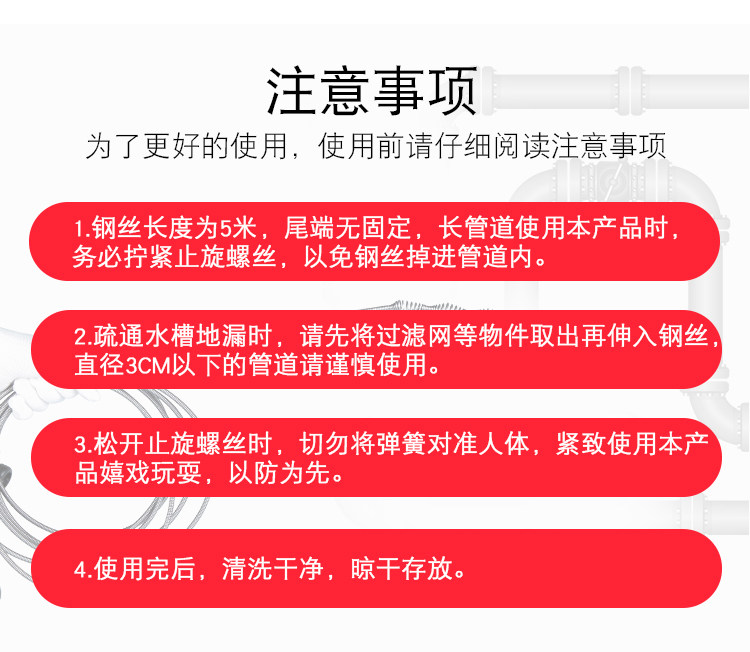 注意事项

为了更好的使用，使用前请仔细阅读注意事项

1.钢丝长度为5米，尾端无固定，长管道使用本产品时，务必拧紧止旋螺丝，以免钢丝掉进管道内。

2.疏通水槽地漏时，请先将过滤网等物件取出再伸入钢丝，直径3CM以下的管道请谨慎使用。

3.松开止旋螺丝时，切勿将弹簧对准人体，紧致使用本产品嬉戏玩耍，以防为先。

4.使用完后，清洗干净，晾干存放。